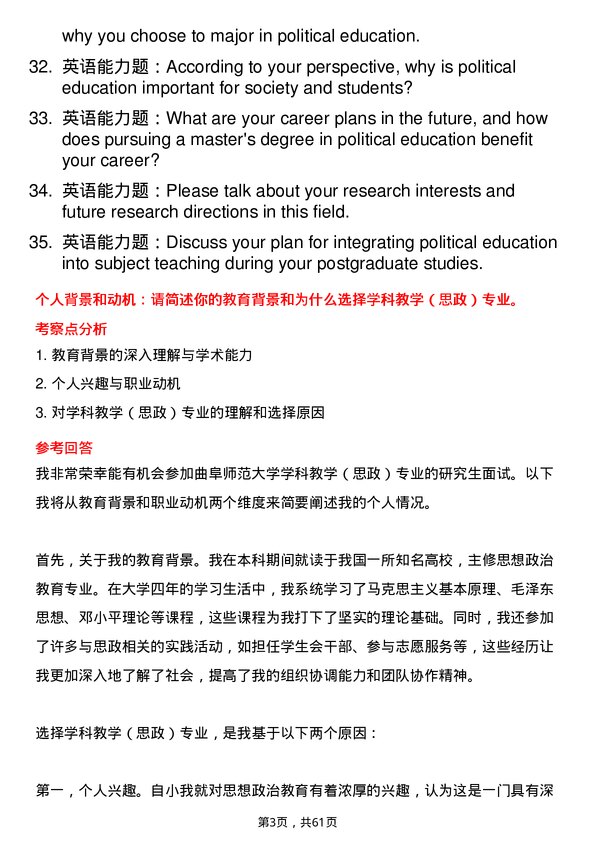 why you choose to major in political education.

32. 英语能力题：According to your perspective, why is political education important for society and students?

33. 英语能力题：What are your career plans in the future, and how does pursuing a master's degree in political education benefit your career?

34. 英语能力题：Please talk about your research interests and future research directions in this field.

35. 英语能力题：Discuss your plan for integrating political education into subject teaching during your postgraduate studies.

个人背景和动机：请简述你的教育背景和为什么选择学科教学（思政）专业。

考察点分析

1. 教育背景的深入理解与学术能力

2. 个人兴趣与职业动机

3. 对学科教学（思政）专业的理解和选择原因

参考回答

我非常荣幸能有机会参加曲阜师范大学学科教学（思政）专业的研究生面试。以下我将从教育背景和职业动机两个维度来简要阐述我的个人情况。

首先，关于我的教育背景。我在本科期间就读于我国一所知名高校，主修思想政治教育专业。在大学四年的学习生活中，我系统学习了马克思主义基本原理、毛泽东思想、邓小平理论等课程，这些课程为我打下了坚实的理论基础。同时，我还参加了许多与思政相关的实践活动，如担任学生会干部、参与志愿服务等，这些经历让我更加深入地了解了社会，提高了我的组织协调能力和团队协作精神。

选择学科教学（思政）专业，是我基于以下两个原因：

第一，个人兴趣。自小我就对思想政治教育有着浓厚的兴趣，认为这是一门具有深

第3页，共61页